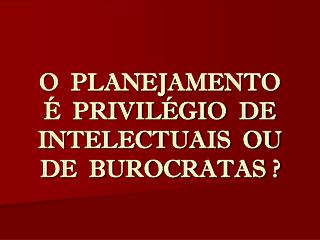 O PLANEJAMENTO É PRIVILÉGIO DE INTELECTUAIS OU DE BUROCRATAS ?